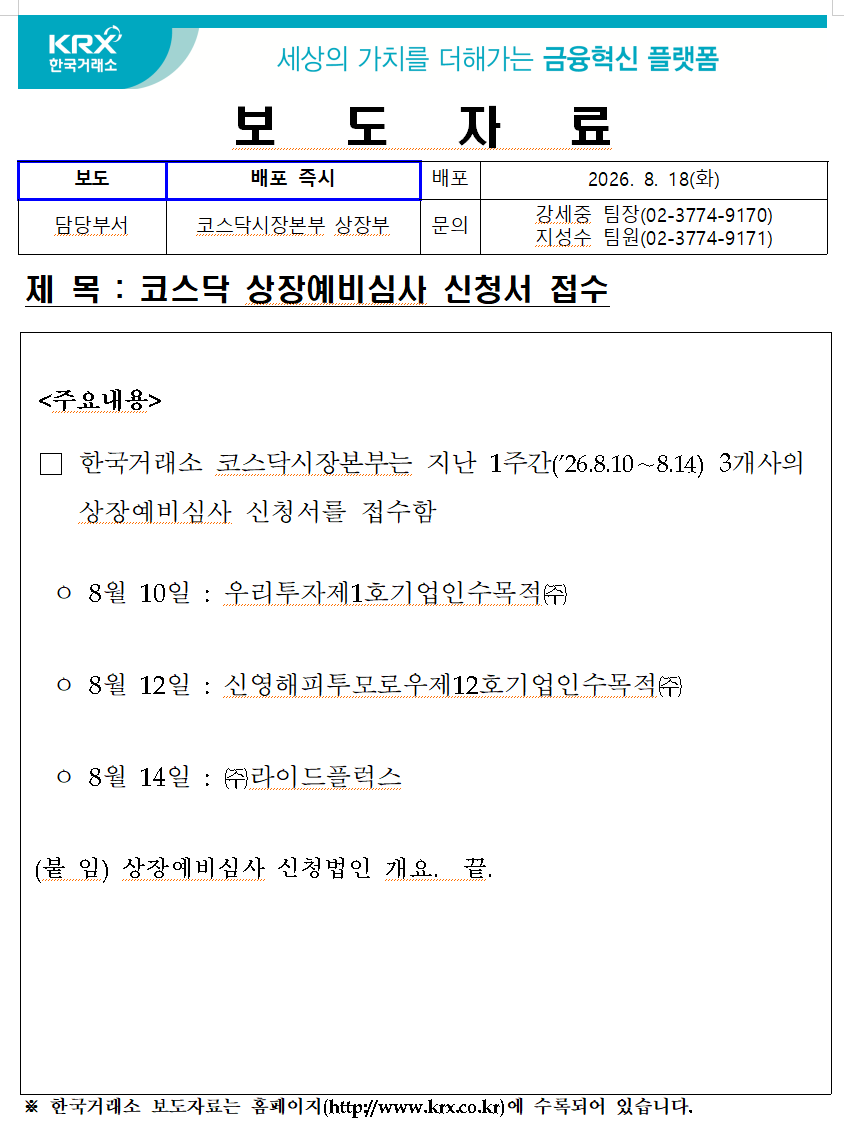 KRX
한국거래소

세상의 가치를 더해가는 금융혁신 플랫폼

보 도 자 료

| 보도 | 배포 즉시 | 배포 | 2026. 8. 18(화) |
|---|---|---|---|
| 담당부서 | 코스닥시장본부 상장부 | 문의 | 강세중 팀장(02-3774-9170) 지성수 팀원(02-3774-9171) |

제 목 : 코스닥 상장예비심사 신청서 접수

<주요내용>

□ 한국거래소 코스닥시장본부는 지난 1주간('26.8.10～8.14) 3개사의 상장예비심사 신청서를 접수함

○ 8월 10일 : 우리투자제1호기업인수목적㈜

○ 8월 12일 : 신영해피투모로우제12호기업인수목적㈜

○ 8월 14일 : ㈜라이드플럭스

(붙 임) 상장예비심사 신청법인 개요. 끝.

※ 한국거래소 보도자료는 홈페이지(http://www.krx.co.kr)에 수록되어 있습니다.